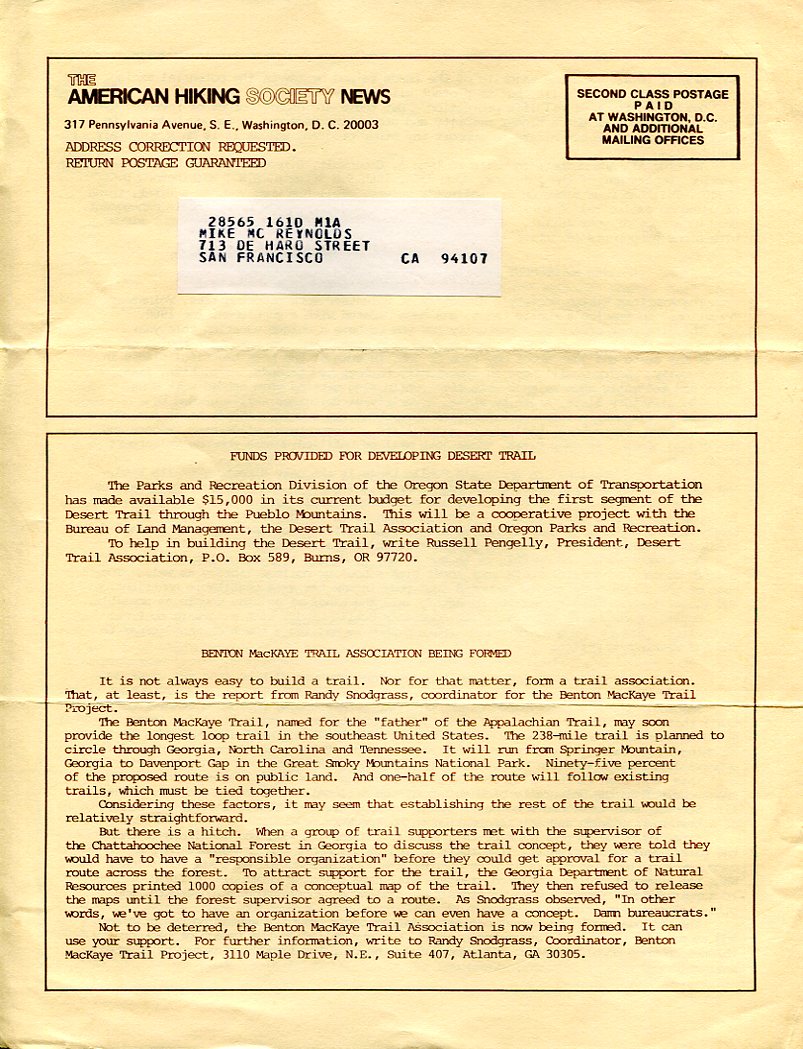 THE
AMERICAN HIKING SOCIETY NEWS
317 Pennsylvania Avenue, S. E., Washington, D. C. 20003
ADDRESS CORRECTION REQUESTED.
RETURN POSTAGE GUARANTEED

SECOND CLASS POSTAGE
PAID
AT WASHINGTON, D.C.
AND ADDITIONAL
MAILING OFFICES

28565 161D M1A
MIKE MC REYNOLDS
713 DE HARO STREET
SAN FRANCISCO CA 94107

FUNDS PROVIDED FOR DEVELOPING DESERT TRAIL

The Parks and Recreation Division of the Oregon State Department of Transportation has made available $15,000 in its current budget for developing the first segment of the Desert Trail through the Pueblo Mountains. This will be a cooperative project with the Bureau of Land Management, the Desert Trail Association and Oregon Parks and Recreation.
To help in building the Desert Trail, write Russell Pengelly, President, Desert Trail Association, P.O. Box 589, Burns, OR 97720.

BENTON MacKAYE TRAIL ASSOCIATION BEING FORMED

It is not always easy to build a trail. Nor for that matter, form a trail association. That, at least, is the report from Randy Snodgrass, coordinator for the Benton MacKaye Trail Project.
The Benton MacKaye Trail, named for the "father" of the Appalachian Trail, may soon provide the longest loop trail in the southeast United States. The 238-mile trail is planned to circle through Georgia, North Carolina and Tennessee. It will run from Springer Mountain, Georgia to Davenport Gap in the Great Smoky Mountains National Park. Ninety-five percent of the proposed route is on public land. And one-half of the route will follow existing trails, which must be tied together.
Considering these factors, it may seem that establishing the rest of the trail would be relatively straightforward.
But there is a hitch. When a group of trail supporters met with the supervisor of the Chattahoochee National Forest in Georgia to discuss the trail concept, they were told they would have to have a "responsible organization" before they could get approval for a trail route across the forest. To attract support for the trail, the Georgia Department of Natural Resources printed 1000 copies of a conceptual map of the trail. They then refused to release the maps until the forest supervisor agreed to a route. As Snodgrass observed, "In other words, we've got to have an organization before we can even have a concept. Damn bureaucrats."
Not to be deterred, the Benton MacKaye Trail Association is now being formed. It can use your support. For further information, write to Randy Snodgrass, Coordinator, Benton MacKaye Trail Project, 3110 Maple Drive, N.E., Suite 407, Atlanta, GA 30305.